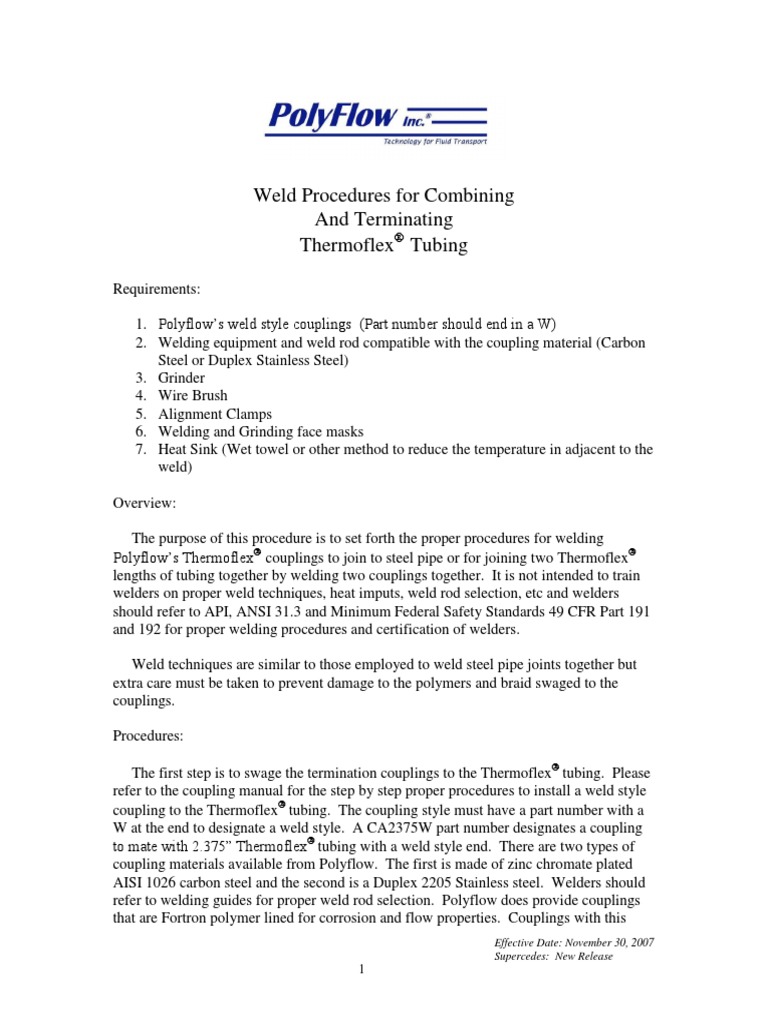 PolyFlow Inc.®
Technology for Fluid Transport

Weld Procedures for Combining
And Terminating
Thermoflex® Tubing

Requirements:

1. Polyflow's weld style couplings (Part number should end in a W)
2. Welding equipment and weld rod compatible with the coupling material (Carbon Steel or Duplex Stainless Steel)
3. Grinder
4. Wire Brush
5. Alignment Clamps
6. Welding and Grinding face masks
7. Heat Sink (Wet towel or other method to reduce the temperature in adjacent to the weld)

Overview:

The purpose of this procedure is to set forth the proper procedures for welding Polyflow's Thermoflex® couplings to join to steel pipe or for joining two Thermoflex® lengths of tubing together by welding two couplings together. It is not intended to train welders on proper weld techniques, heat imputs, weld rod selection, etc and welders should refer to API, ANSI 31.3 and Minimum Federal Safety Standards 49 CFR Part 191 and 192 for proper welding procedures and certification of welders.

Weld techniques are similar to those employed to weld steel pipe joints together but extra care must be taken to prevent damage to the polymers and braid swaged to the couplings.

Procedures:

The first step is to swage the termination couplings to the Thermoflex® tubing. Please refer to the coupling manual for the step by step proper procedures to install a weld style coupling to the Thermoflex® tubing. The coupling style must have a part number with a W at the end to designate a weld style. A CA2375W part number designates a coupling to mate with 2.375" Thermoflex® tubing with a weld style end. There are two types of coupling materials available from Polyflow. The first is made of zinc chromate plated AISI 1026 carbon steel and the second is a Duplex 2205 Stainless steel. Welders should refer to welding guides for proper weld rod selection. Polyflow does provide couplings that are Fortron polymer lined for corrosion and flow properties. Couplings with this

Effective Date: November 30, 2007
Supercedes: New Release

1